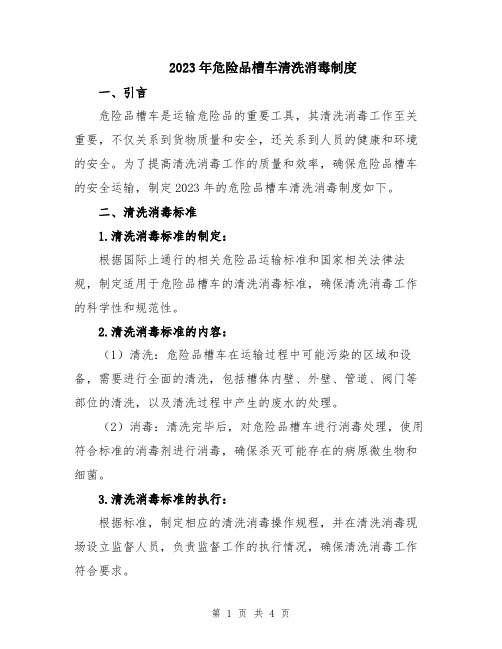 2023年危险品槽车清洗消毒制度

一、引言

危险品槽车是运输危险品的重要工具，其清洗消毒工作至关重要，不仅关系到货物质量和安全，还关系到人员的健康和环境的安全。为了提高清洗消毒工作的质量和效率，确保危险品槽车的安全运输，制定2023年的危险品槽车清洗消毒制度如下。

二、清洗消毒标准

1.清洗消毒标准的制定：

根据国际上通行的相关危险品运输标准和国家相关法律法规，制定适用于危险品槽车的清洗消毒标准，确保清洗消毒工作的科学性和规范性。

2.清洗消毒标准的内容：

（1）清洗：危险品槽车在运输过程中可能污染的区域和设备，需要进行全面的清洗，包括槽体内壁、外壁、管道、阀门等部位的清洗，以及清洗过程中产生的废水的处理。

（2）消毒：清洗完毕后，对危险品槽车进行消毒处理，使用符合标准的消毒剂进行消毒，确保杀灭可能存在的病原微生物和细菌。

3.清洗消毒标准的执行：

根据标准，制定相应的清洗消毒操作规程，并在清洗消毒现场设立监督人员，负责监督工作的执行情况，确保清洗消毒工作符合要求。

第 1 页 共 4 页